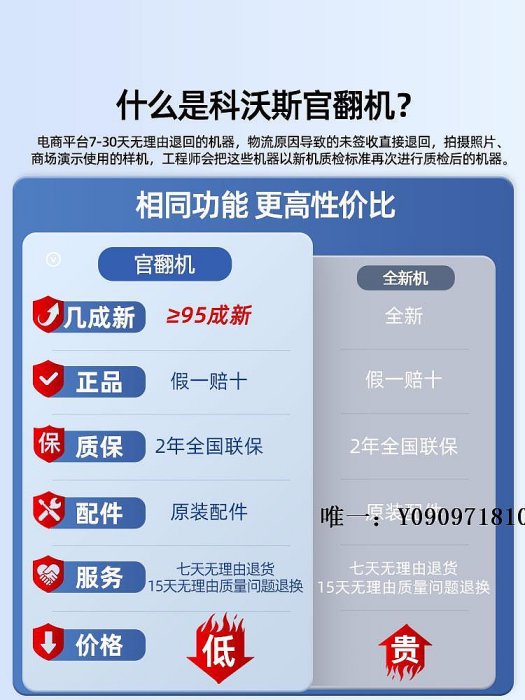 什么是科沃斯官翻机？

电商平台7-30天无理由退回的机器，物流原因导致的未签收直接退回，拍摄照片、商场演示使用的样机，工程师会把这些机器以新机质检标准再次进行质检后的机器。

相同功能 更高性价比

| | 官翻机 | 全新机 |
|---|---|---|
| 几成新 | ≥95成新 | 全新 |
| 正品 | 假一赔十 | 假一赔十 |
| 保 质保 | 2年全国联保 | 2年全国联保 |
| 配件 | 原装配件 | 原装配件 |
| 服务 | 七天无理由退货 15天无理由质量问题退换 | 七天无理由退货 15天无理由质量问题退换 |
| 价格 | 低 | 贵 |

唯一：Y090971810